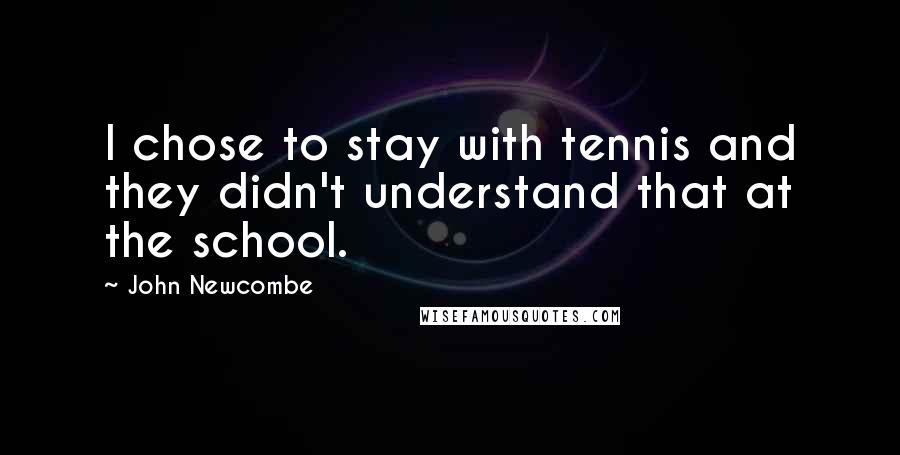 I chose to stay with tennis and they didn't understand that at the school.

~ John Newcombe

WISEFAMOUSQUOTES.COM